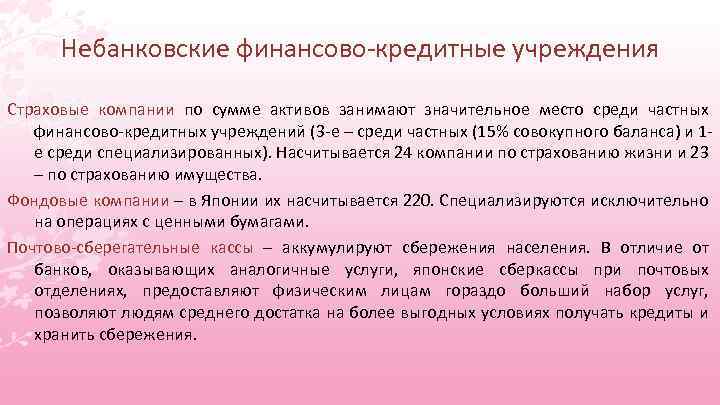 Небанковские финансово-кредитные учреждения

Страховые компании по сумме активов занимают значительное место среди частных финансово-кредитных учреждений (3-е – среди частных (15% совокупного баланса) и 1-е среди специализированных). Насчитывается 24 компании по страхованию жизни и 23 – по страхованию имущества.

Фондовые компании – в Японии их насчитывается 220. Специализируются исключительно на операциях с ценными бумагами.

Почтово-сберегательные кассы – аккумулируют сбережения населения. В отличие от банков, оказывающих аналогичные услуги, японские сберкассы при почтовых отделениях, предоставляют физическим лицам гораздо больший набор услуг, позволяют людям среднего достатка на более выгодных условиях получать кредиты и хранить сбережения.